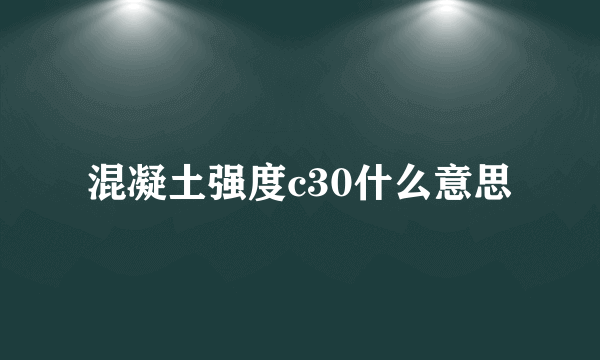 混凝土强度c30什么意思